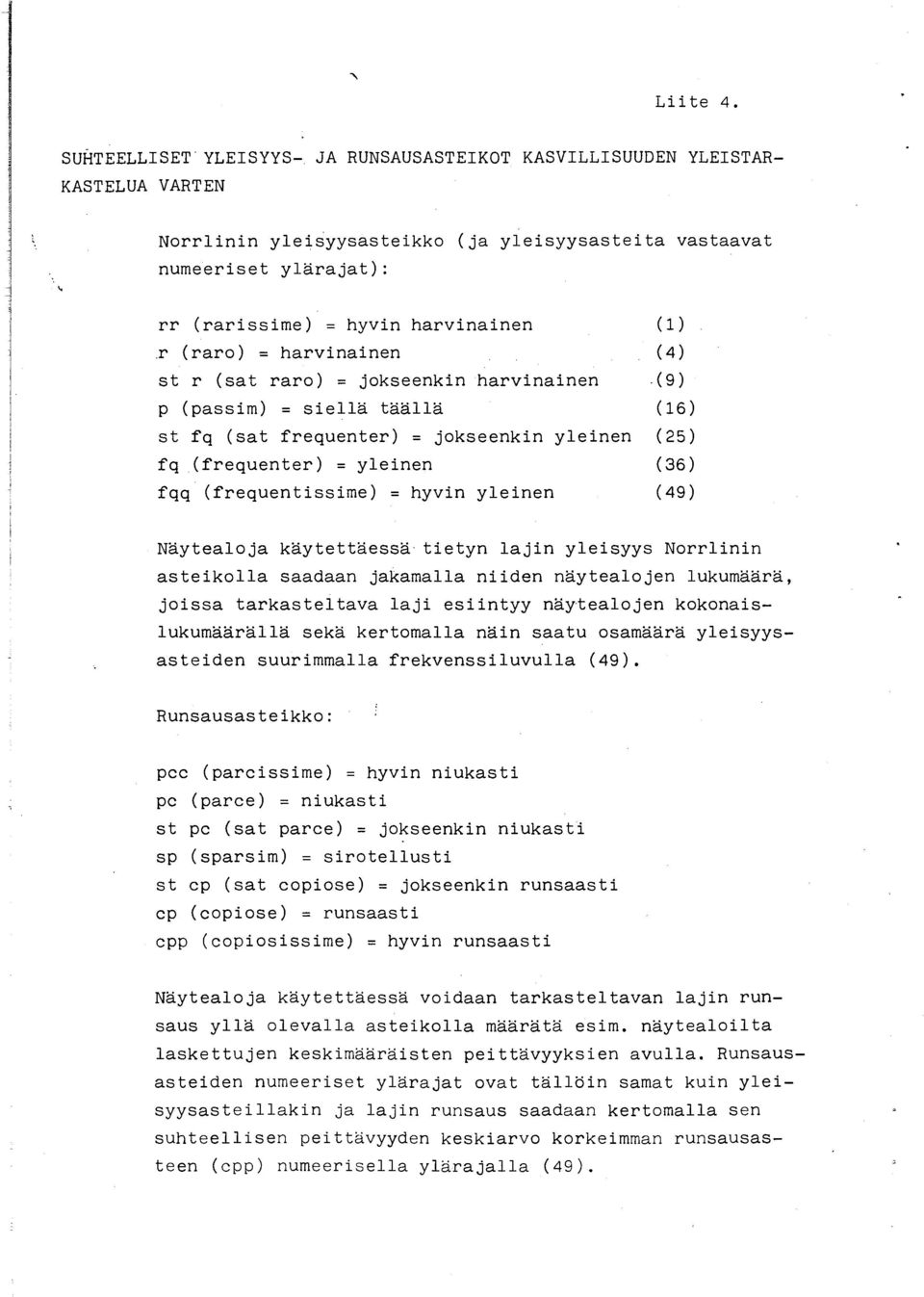 Liite 4.

SUHTEELLISET YLEISYYS- JA RUNSAUSASTEIKOT KASVILLISUUDEN YLEISTARKASTELUA VARTEN

Norrlinin yleisyysasteikko (ja yleisyysasteita vastaavat numeeriset ylärajat):

rr (rarissime) = hyvin harvinainen (1)
r (raro) = harvinainen (4)
st r (sat raro) = jokseenkin harvinainen (9)
p (passim) = siellä täällä (16)
st fq (sat frequenter) = jokseenkin yleinen (25)
fq (frequenter) = yleinen (36)
fqq (frequentissime) = hyvin yleinen (49)

Näytealoja käytettäessä tietyn lajin yleisyys Norrlinin asteikolla saadaan jakamalla niiden näytealojen lukumäärä, joissa tarkasteltava laji esiintyy näytealojen kokonaislukumäärällä sekä kertomalla näin saatu osamäärä yleisyysasteiden suurimmalla frekvenssiluvulla (49).

Runsausasteikko:

pcc (parcissime) = hyvin niukasti
pc (parce) = niukasti
st pc (sat parce) = jokseenkin niukasti
sp (sparsim) = sirotellusti
st cp (sat copiose) = jokseenkin runsaasti
cp (copiose) = runsaasti
cpp (copiosissime) = hyvin runsaasti

Näytealoja käytettäessä voidaan tarkasteltavan lajin runsaus yllä olevalla asteikolla määrätä esim. näytealoilta laskettujen keskimääräisten peittävyyksien avulla. Runsausasteiden numeeriset ylärajat ovat tällöin samat kuin yleisyysasteillakin ja lajin runsaus saadaan kertomalla sen suhteellisen peittävyyden keskiarvo korkeimman runsausasteen (cpp) numeerisella ylärajalla (49).